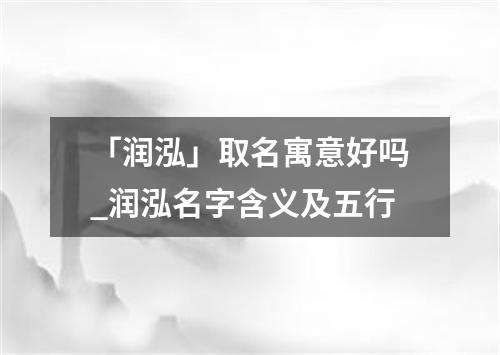 「润泓」取名寓意好吗_润泓名字含义及五行